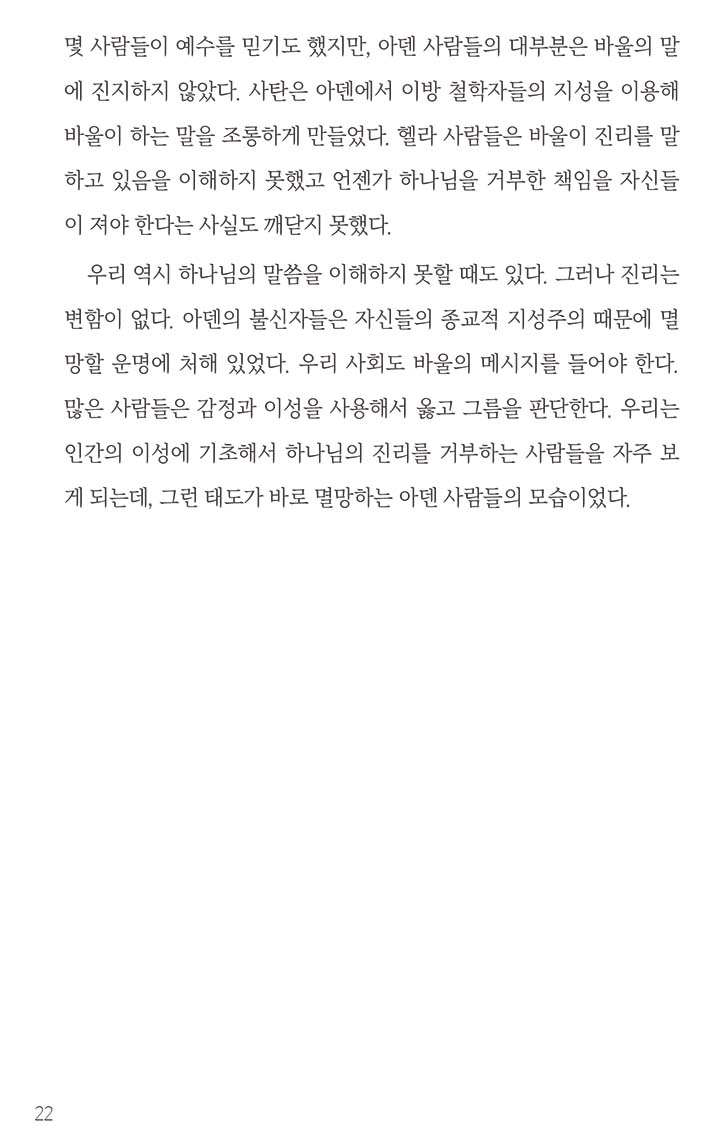 몇 사람들이 예수를 믿기도 했지만, 아덴 사람들의 대부분은 바울의 말에 진지하지 않았다. 사탄은 아덴에서 이방 철학자들의 지성을 이용해 바울이 하는 말을 조롱하게 만들었다. 헬라 사람들은 바울이 진리를 말하고 있음을 이해하지 못했고 언젠가 하나님을 거부한 책임을 자신들이 져야 한다는 사실도 깨닫지 못했다.

우리 역시 하나님의 말씀을 이해하지 못할 때도 있다. 그러나 진리는 변함이 없다. 아덴의 불신자들은 자신들의 종교적 지성주의 때문에 멸망할 운명에 처해 있었다. 우리 사회도 바울의 메시지를 들어야 한다. 많은 사람들은 감정과 이성을 사용해서 옳고 그름을 판단한다. 우리는 인간의 이성에 기초해서 하나님의 진리를 거부하는 사람들을 자주 보게 되는데, 그런 태도가 바로 멸망하는 아덴 사람들의 모습이었다.

22